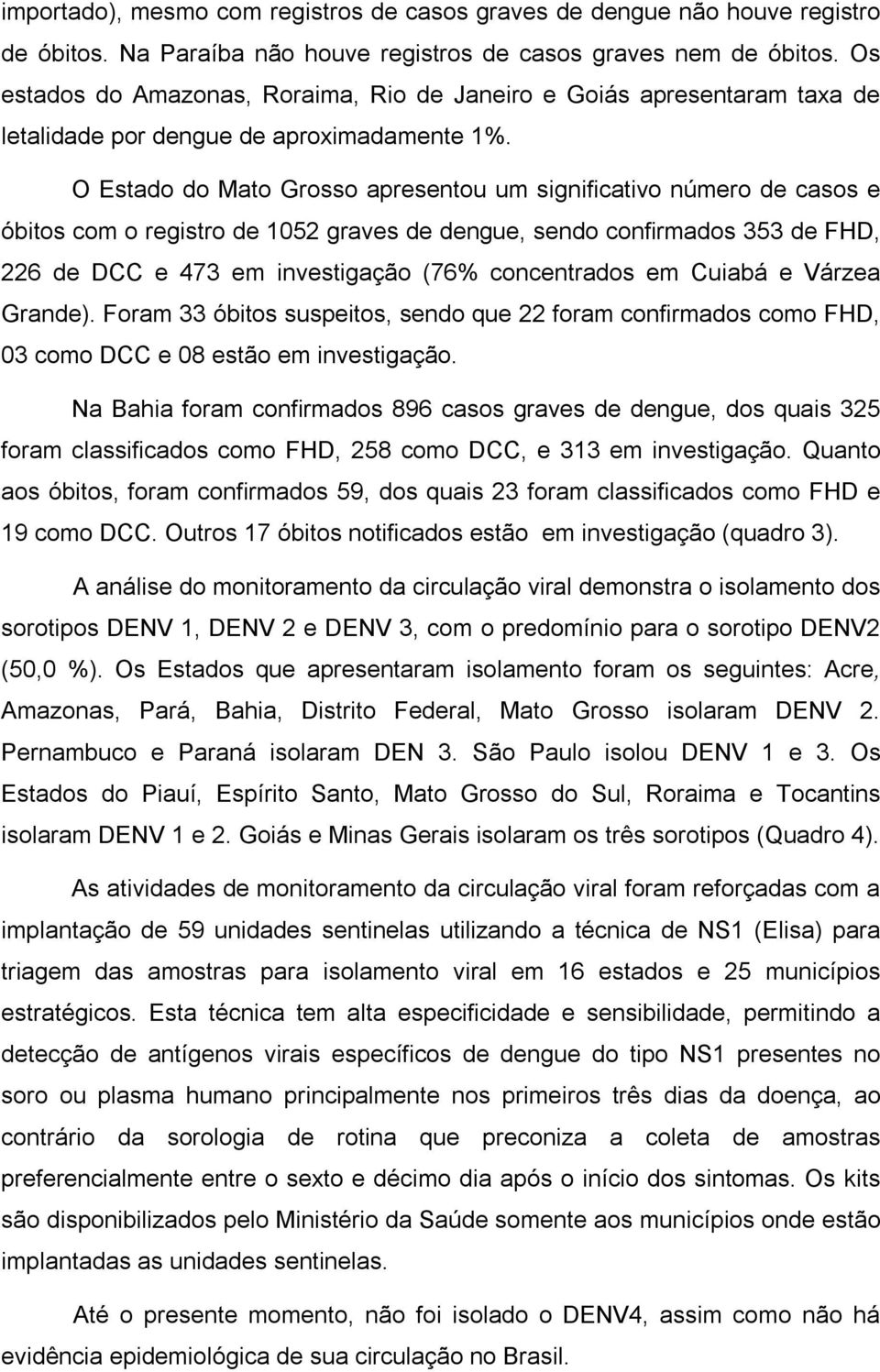 importado), mesmo com registros de casos graves de dengue não houve registro de óbitos. Na Paraíba não houve registros de casos graves nem de óbitos. Os estados do Amazonas, Roraima, Rio de Janeiro e Goiás apresentaram taxa de letalidade por dengue de aproximadamente 1%.

O Estado do Mato Grosso apresentou um significativo número de casos e óbitos com o registro de 1052 graves de dengue, sendo confirmados 353 de FHD, 226 de DCC e 473 em investigação (76% concentrados em Cuiabá e Várzea Grande). Foram 33 óbitos suspeitos, sendo que 22 foram confirmados como FHD, 03 como DCC e 08 estão em investigação.

Na Bahia foram confirmados 896 casos graves de dengue, dos quais 325 foram classificados como FHD, 258 como DCC, e 313 em investigação. Quanto aos óbitos, foram confirmados 59, dos quais 23 foram classificados como FHD e 19 como DCC. Outros 17 óbitos notificados estão em investigação (quadro 3).

A análise do monitoramento da circulação viral demonstra o isolamento dos sorotipos DENV 1, DENV 2 e DENV 3, com o predomínio para o sorotipo DENV2 (50,0 %). Os Estados que apresentaram isolamento foram os seguintes: Acre, Amazonas, Pará, Bahia, Distrito Federal, Mato Grosso isolaram DENV 2. Pernambuco e Paraná isolaram DEN 3. São Paulo isolou DENV 1 e 3. Os Estados do Piauí, Espírito Santo, Mato Grosso do Sul, Roraima e Tocantins isolaram DENV 1 e 2. Goiás e Minas Gerais isolaram os três sorotipos (Quadro 4).

As atividades de monitoramento da circulação viral foram reforçadas com a implantação de 59 unidades sentinelas utilizando a técnica de NS1 (Elisa) para triagem das amostras para isolamento viral em 16 estados e 25 municípios estratégicos. Esta técnica tem alta especificidade e sensibilidade, permitindo a detecção de antígenos virais específicos de dengue do tipo NS1 presentes no soro ou plasma humano principalmente nos primeiros três dias da doença, ao contrário da sorologia de rotina que preconiza a coleta de amostras preferencialmente entre o sexto e décimo dia após o início dos sintomas. Os kits são disponibilizados pelo Ministério da Saúde somente aos municípios onde estão implantadas as unidades sentinelas.

Até o presente momento, não foi isolado o DENV4, assim como não há evidência epidemiológica de sua circulação no Brasil.